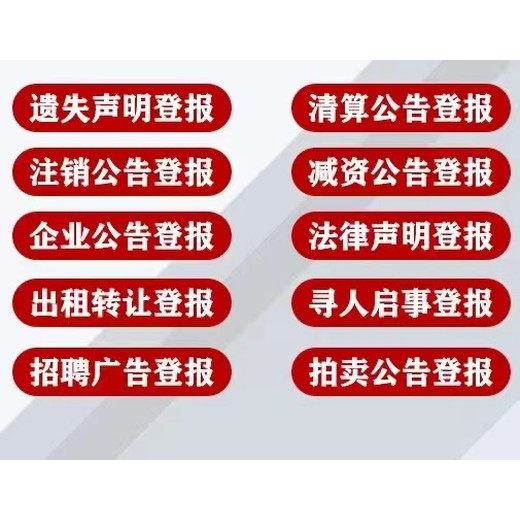 遗失声明登报

注销公告登报

企业公告登报

出租转让登报

招聘广告登报

清算公告登报

减资公告登报

法律声明登报

寻人启事登报

拍卖公告登报